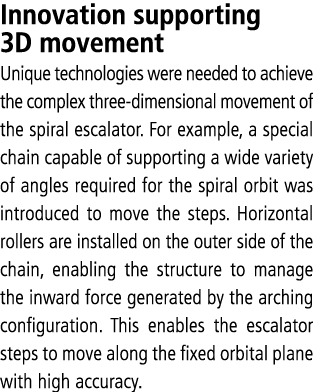 Innovation supporting 3D movement

Unique technologies were needed to achieve the complex three-dimensional movement of the spiral escalator. For example, a special chain capable of supporting a wide variety of angles required for the spiral orbit was introduced to move the steps. Horizontal rollers are installed on the outer side of the chain, enabling the structure to manage the inward force generated by the arching configuration. This enables the escalator steps to move along the fixed orbital plane with high accuracy.